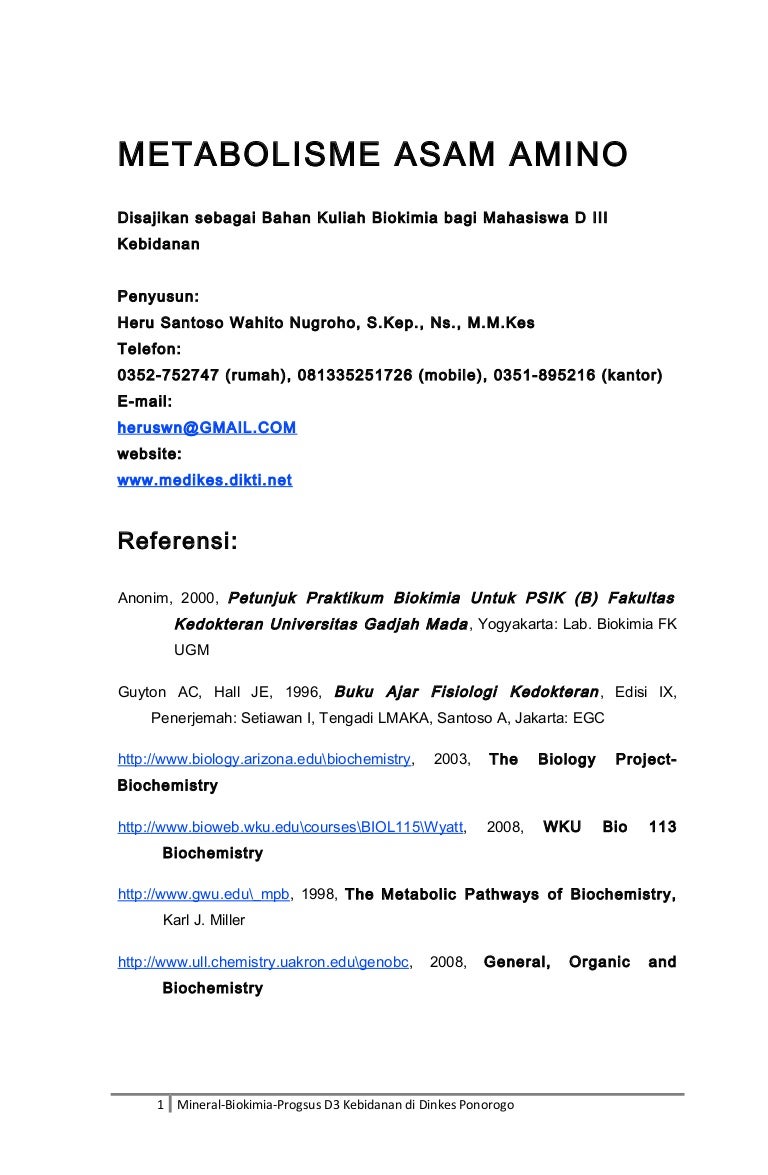 METABOLISME ASAM AMINO

Disajikan sebagai Bahan Kuliah Biokimia bagi Mahasiswa D III Kebidanan

Penyusun:
Heru Santoso Wahito Nugroho, S.Kep., Ns., M.M.Kes
Telefon:
0352-752747 (rumah), 081335251726 (mobile), 0351-895216 (kantor)
E-mail:
heruswn@GMAIL.COM
website:
www.medikes.dikti.net

Referensi:

Anonim, 2000, Petunjuk Praktikum Biokimia Untuk PSIK (B) Fakultas Kedokteran Universitas Gadjah Mada, Yogyakarta: Lab. Biokimia FK UGM

Guyton AC, Hall JE, 1996, Buku Ajar Fisiologi Kedokteran, Edisi IX, Penerjemah: Setiawan I, Tengadi LMAKA, Santoso A, Jakarta: EGC

http://www.biology.arizona.edu\biochemistry, 2003, The Biology Project-Biochemistry

http://www.bioweb.wku.edu\courses\BIOL115\Wyatt, 2008, WKU Bio 113 Biochemistry

http://www.gwu.edu\_mpb, 1998, The Metabolic Pathways of Biochemistry, Karl J. Miller

http://www.ull.chemistry.uakron.edu\genobc, 2008, General, Organic and Biochemistry

1 | Mineral-Biokimia-Progsus D3 Kebidanan di Dinkes Ponorogo